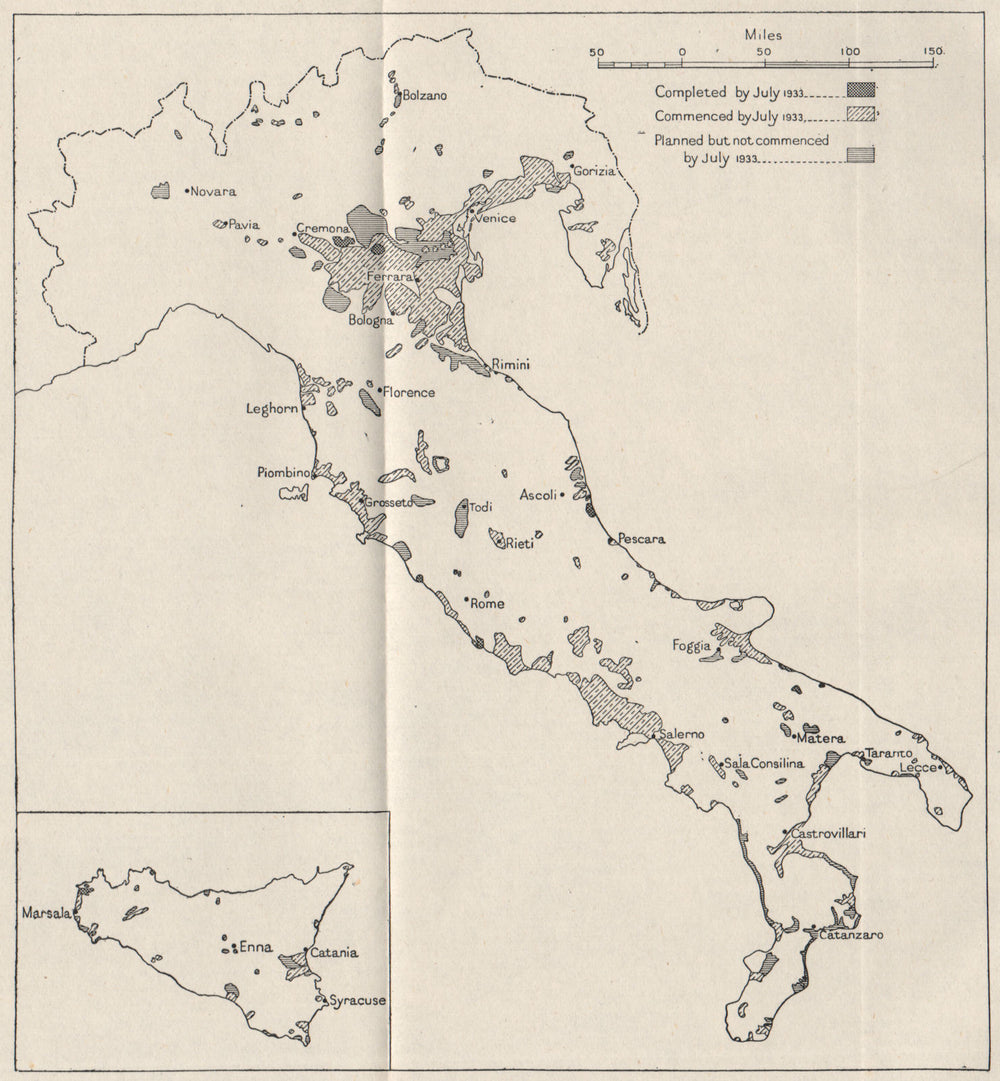 Miles
50 0 50 100 150

Completed by July 1933
Commenced by July 1933
Planned but not commenced by July 1933

Bolzano
Gorizia
Novara
Pavia
Cremona
Venice
Ferrara
Bologna
Rimini
Florence
Leghorn
Piombino
Grosseto
Todi
Ascoli
Rieti
Pescara
Rome
Foggia
Salerno
Matera
Sala Consilina
Taranto
Lecce
Castrovillari
Catanzaro
Marsala
Enna
Catania
Syracuse